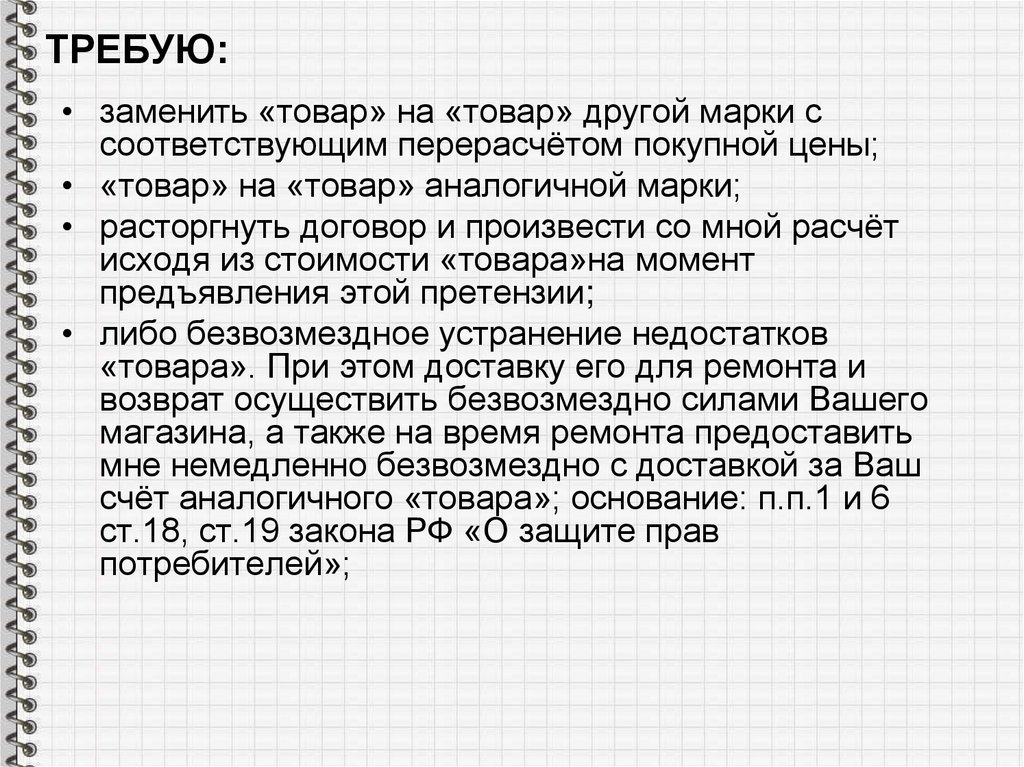 ТРЕБУЮ:

• заменить «товар» на «товар» другой марки с соответствующим перерасчётом покупной цены;
• «товар» на «товар» аналогичной марки;
• расторгнуть договор и произвести со мной расчёт исходя из стоимости «товара»на момент предъявления этой претензии;
• либо безвозмездное устранение недостатков «товара». При этом доставку его для ремонта и возврат осуществить безвозмездно силами Вашего магазина, а также на время ремонта предоставить мне немедленно безвозмездно с доставкой за Ваш счёт аналогичного «товара»; основание: п.п.1 и 6 ст.18, ст.19 закона РФ «О защите прав потребителей»;